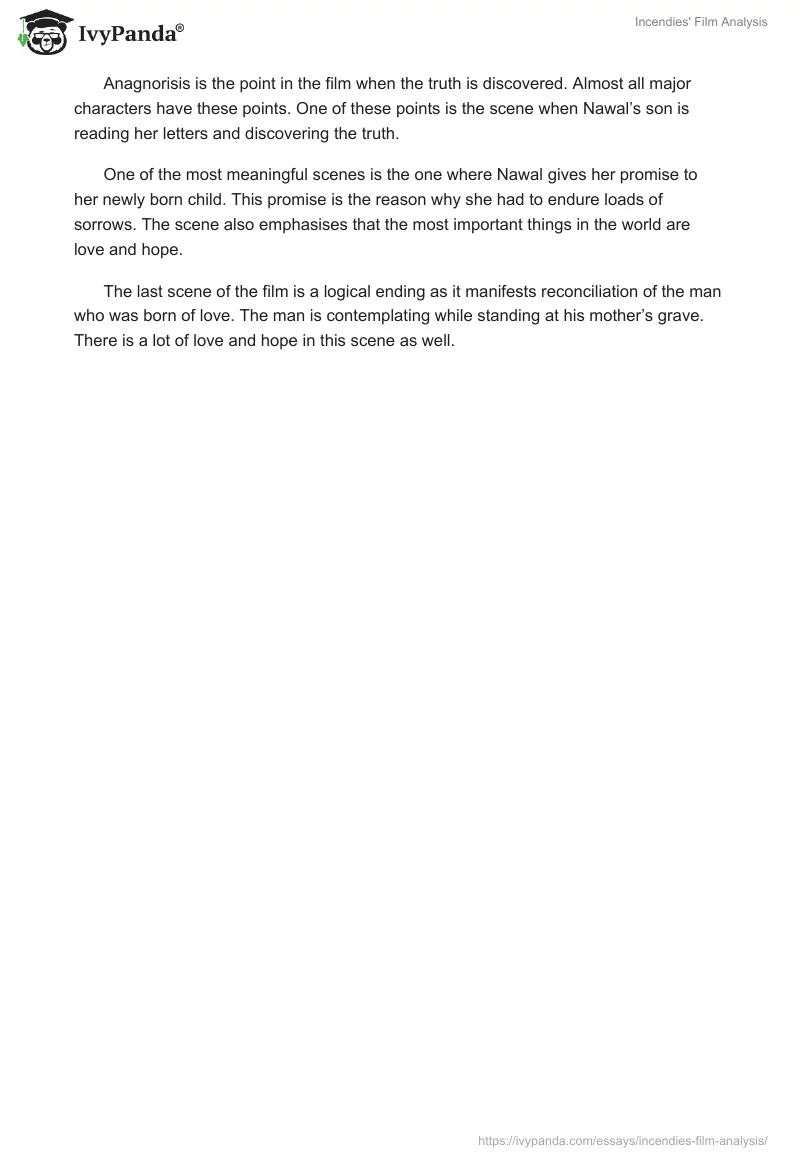 IvyPanda®

Incendies' Film Analysis

Anagnorisis is the point in the film when the truth is discovered. Almost all major characters have these points. One of these points is the scene when Nawal's son is reading her letters and discovering the truth.

One of the most meaningful scenes is the one where Nawal gives her promise to her newly born child. This promise is the reason why she had to endure loads of sorrows. The scene also emphasises that the most important things in the world are love and hope.

The last scene of the film is a logical ending as it manifests reconciliation of the man who was born of love. The man is contemplating while standing at his mother's grave. There is a lot of love and hope in this scene as well.

https://ivypanda.com/essays/incendies-film-analysis/